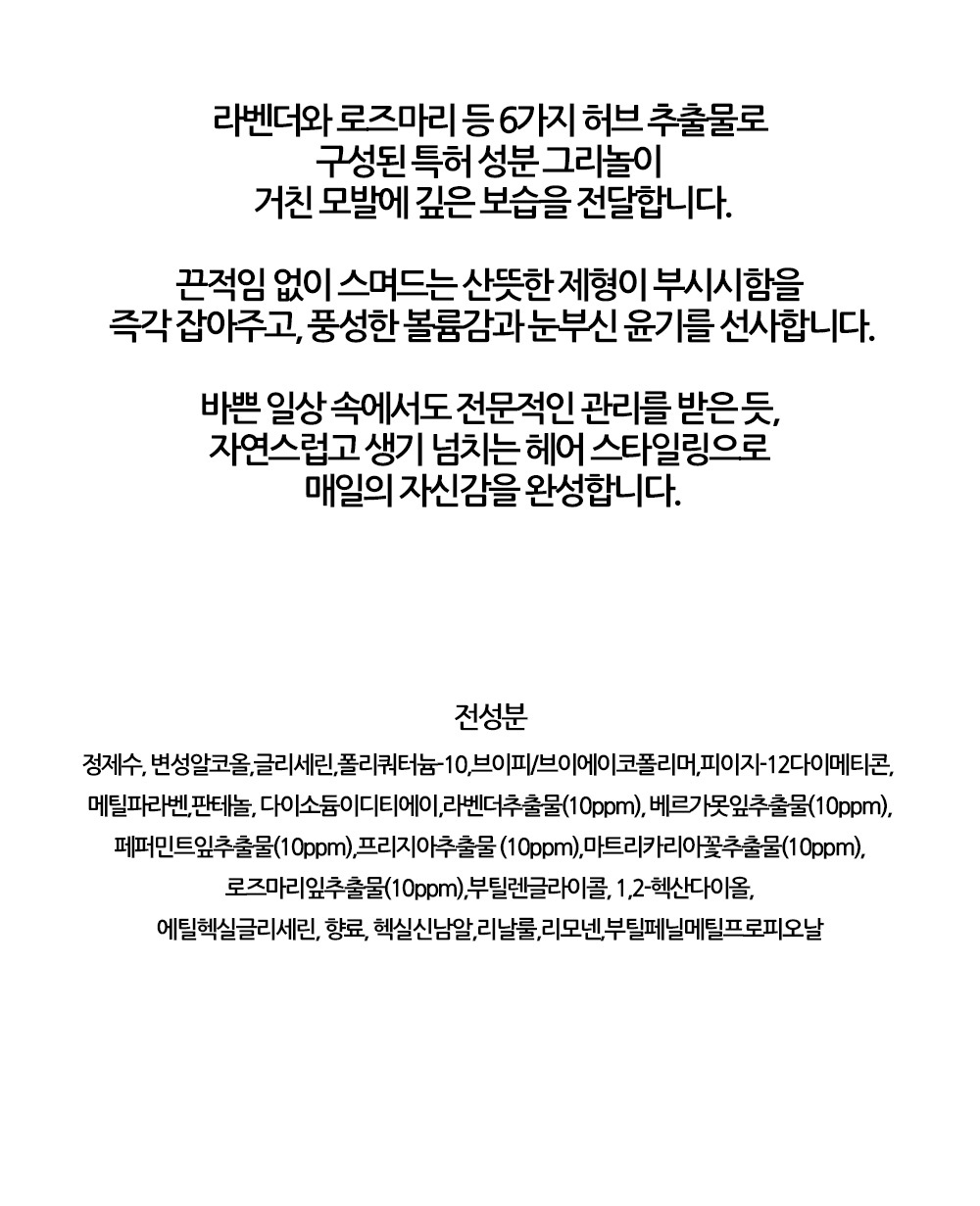 라벤더와 로즈마리 등 6가지 허브 추출물로 구성된 특허 성분 그리놀이 거친 모발에 깊은 보습을 전달합니다.

끈적임 없이 스며드는 산뜻한 제형이 부시시함을 즉각 잡아주고, 풍성한 볼륨감과 눈부신 윤기를 선사합니다.

바쁜 일상 속에서도 전문적인 관리를 받은 듯, 자연스럽고 생기 넘치는 헤어 스타일링으로 매일의 자신감을 완성합니다.

전성분

정제수, 변성알코올,글리세린,폴리쿼터늄-10,브이피/브이에이코폴리머,피이지-12다이메티콘, 메틸파라벤,판테놀, 다이소듐이디티에이,라벤더추출물(10ppm), 베르가못잎추출물(10ppm), 페퍼민트잎추출물(10ppm),프리지아추출물 (10ppm),마트리카리아꽃추출물(10ppm), 로즈마리잎추출물(10ppm),부틸렌글라이콜, 1,2-헥산다이올, 에틸헥실글리세린, 향료, 헥실신남알,리날룰,리모넨,부틸페닐메틸프로피오날